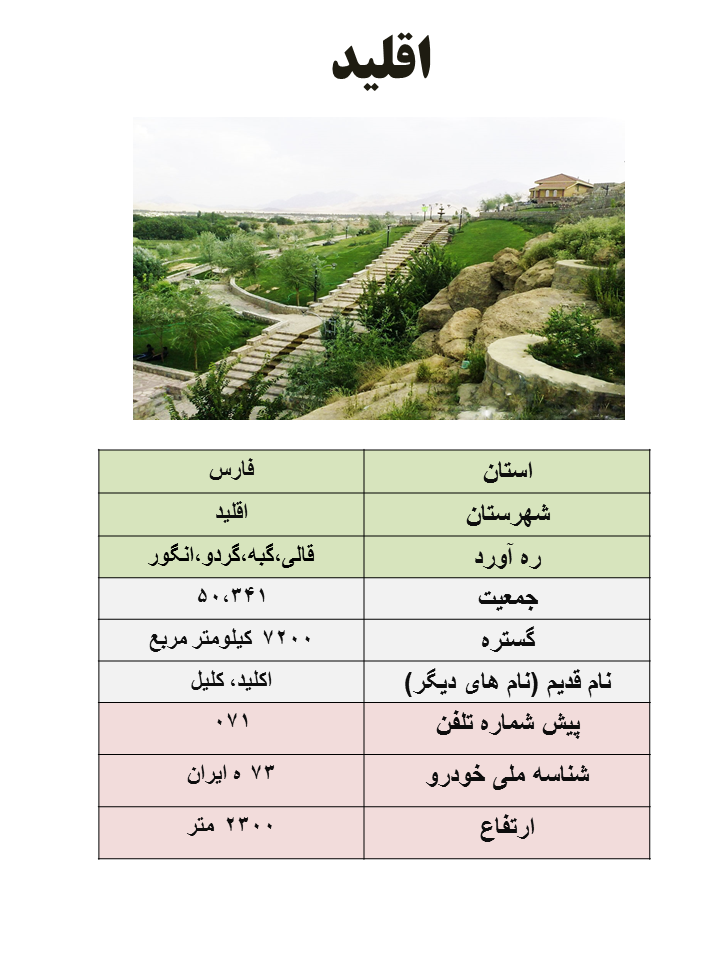 اقلید

| استان | فارس |
|---|---|
| شهرستان | اقلید |
| ره آورد | قالی،گبه،گردو،انگور |
| جمعیت | ۵۰،۳۴۱ |
| گستره | ۷۲۰۰ کیلومتر مربع |
| نام قدیم (نام های دیگر) | اکلید، کلیل |
| پیش شماره تلفن | ۰۷۱ |
| شناسه ملی خودرو | ۷۳ ه ایران |
| ارتفاع | ۲۳۰۰ متر |